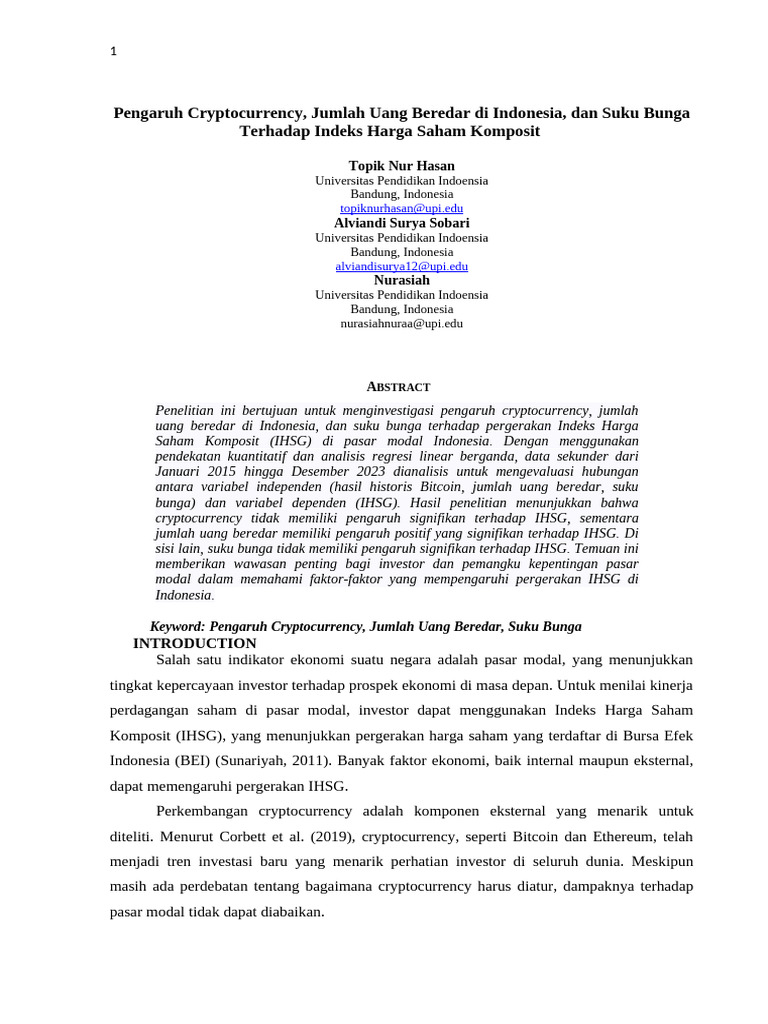 1

Pengaruh Cryptocurrency, Jumlah Uang Beredar di Indonesia, dan Suku Bunga Terhadap Indeks Harga Saham Komposit

Topik Nur Hasan
Universitas Pendidikan Indoensia
Bandung, Indonesia
topiknurhasan@upi.edu
Alviandi Surya Sobari
Universitas Pendidikan Indoensia
Bandung, Indonesia
alviandisurya12@upi.edu
Nurasiah
Universitas Pendidikan Indoensia
Bandung, Indonesia
nurasiahnuraa@upi.edu

ABSTRACT

Penelitian ini bertujuan untuk menginvestigasi pengaruh cryptocurrency, jumlah uang beredar di Indonesia, dan suku bunga terhadap pergerakan Indeks Harga Saham Komposit (IHSG) di pasar modal Indonesia. Dengan menggunakan pendekatan kuantitatif dan analisis regresi linear berganda, data sekunder dari Januari 2015 hingga Desember 2023 dianalisis untuk mengevaluasi hubungan antara variabel independen (hasil historis Bitcoin, jumlah uang beredar, suku bunga) dan variabel dependen (IHSG). Hasil penelitian menunjukkan bahwa cryptocurrency tidak memiliki pengaruh signifikan terhadap IHSG, sementara jumlah uang beredar memiliki pengaruh positif yang signifikan terhadap IHSG. Di sisi lain, suku bunga tidak memiliki pengaruh signifikan terhadap IHSG. Temuan ini memberikan wawasan penting bagi investor dan pemangku kepentingan pasar modal dalam memahami faktor-faktor yang mempengaruhi pergerakan IHSG di Indonesia.

Keyword: Pengaruh Cryptocurrency, Jumlah Uang Beredar, Suku Bunga
INTRODUCTION
Salah satu indikator ekonomi suatu negara adalah pasar modal, yang menunjukkan tingkat kepercayaan investor terhadap prospek ekonomi di masa depan. Untuk menilai kinerja perdagangan saham di pasar modal, investor dapat menggunakan Indeks Harga Saham Komposit (IHSG), yang menunjukkan pergerakan harga saham yang terdaftar di Bursa Efek Indonesia (BEI) (Sunariyah, 2011). Banyak faktor ekonomi, baik internal maupun eksternal, dapat memengaruhi pergerakan IHSG.

Perkembangan cryptocurrency adalah komponen eksternal yang menarik untuk diteliti. Menurut Corbett et al. (2019), cryptocurrency, seperti Bitcoin dan Ethereum, telah menjadi tren investasi baru yang menarik perhatian investor di seluruh dunia. Meskipun masih ada perdebatan tentang bagaimana cryptocurrency harus diatur, dampaknya terhadap pasar modal tidak dapat diabaikan.